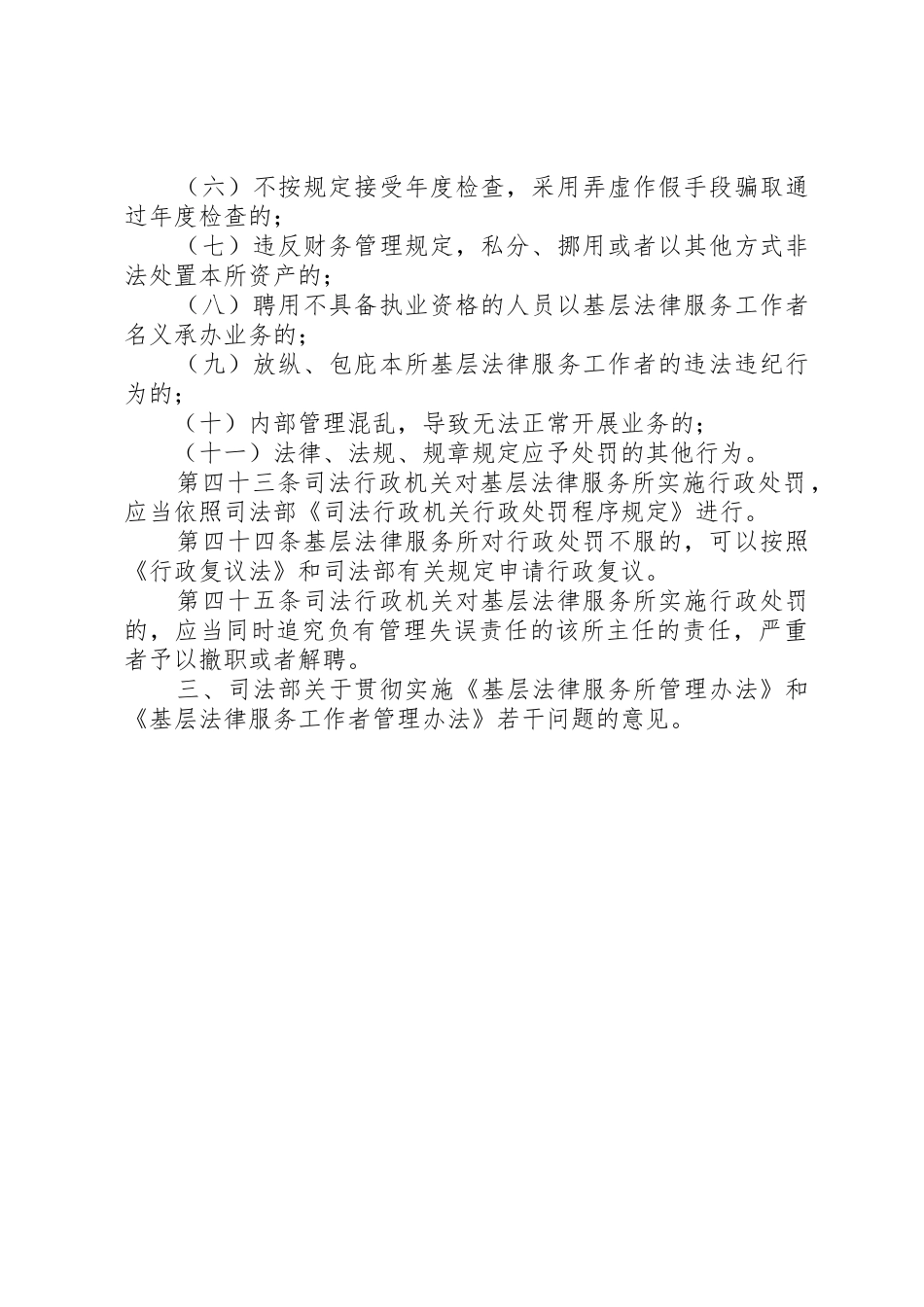 （六）不按规定接受年度检查，采用弄虚作假手段骗取通过年度检查的；

（七）违反财务管理规定，私分、挪用或者以其他方式非法处置本所资产的；

（八）聘用不具备执业资格的人员以基层法律服务工作者名义承办业务的；

（九）放纵、包庇本所基层法律服务工作者的违法违纪行为的；

（十）内部管理混乱，导致无法正常开展业务的；

（十一）法律、法规、规章规定应予处罚的其他行为。

第四十三条司法行政机关对基层法律服务所实施行政处罚，应当依照司法部《司法行政机关行政处罚程序规定》进行。

第四十四条基层法律服务所对行政处罚不服的，可以按照《行政复议法》和司法部有关规定申请行政复议。

第四十五条司法行政机关对基层法律服务所实施行政处罚的，应当同时追究负有管理失误责任的该所主任的责任，严重者予以撤职或者解聘。

三、司法部关于贯彻实施《基层法律服务所管理办法》和《基层法律服务工作者管理办法》若干问题的意见。